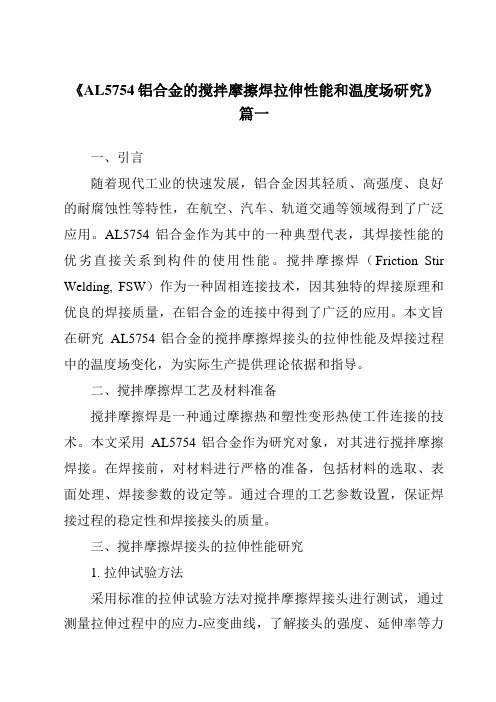 《AL5754 铝合金的搅拌摩擦焊拉伸性能和温度场研究》篇一

一、引言

随着现代工业的快速发展，铝合金因其轻质、高强度、良好的耐腐蚀性等特性，在航空、汽车、轨道交通等领域得到了广泛应用。AL5754 铝合金作为其中的一种典型代表，其焊接性能的优劣直接关系到构件的使用性能。搅拌摩擦焊（Friction Stir Welding, FSW）作为一种固相连接技术，因其独特的焊接原理和优良的焊接质量，在铝合金的连接中得到了广泛的应用。本文旨在研究 AL5754 铝合金的搅拌摩擦焊接头的拉伸性能及焊接过程中的温度场变化，为实际生产提供理论依据和指导。

二、搅拌摩擦焊工艺及材料准备

搅拌摩擦焊是一种通过摩擦热和塑性变形热使工件连接的技术。本文采用 AL5754 铝合金作为研究对象，对其进行搅拌摩擦焊接。在焊接前，对材料进行严格的准备，包括材料的选取、表面处理、焊接参数的设定等。通过合理的工艺参数设置，保证焊接过程的稳定性和焊接接头的质量。

三、搅拌摩擦焊接头的拉伸性能研究

1. 拉伸试验方法

采用标准的拉伸试验方法对搅拌摩擦焊接头进行测试，通过测量拉伸过程中的应力-应变曲线，了解接头的强度、延伸率等力